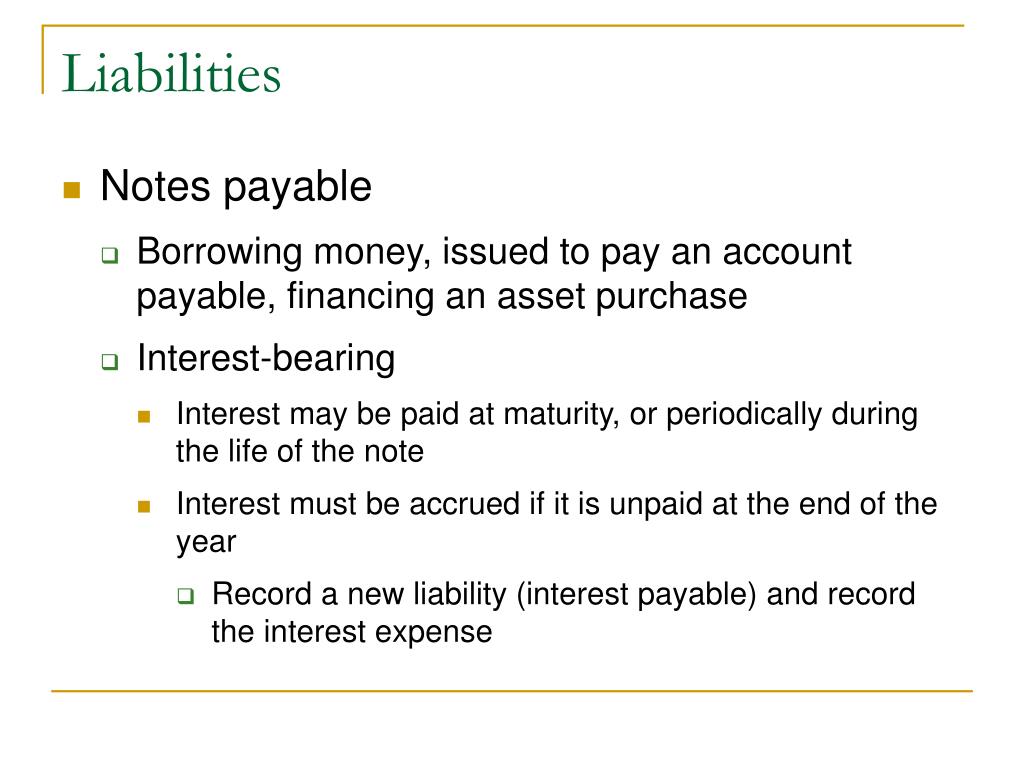 Liabilities

Notes payable

Borrowing money, issued to pay an account payable, financing an asset purchase

Interest-bearing

Interest may be paid at maturity, or periodically during the life of the note

Interest must be accrued if it is unpaid at the end of the year

Record a new liability (interest payable) and record the interest expense